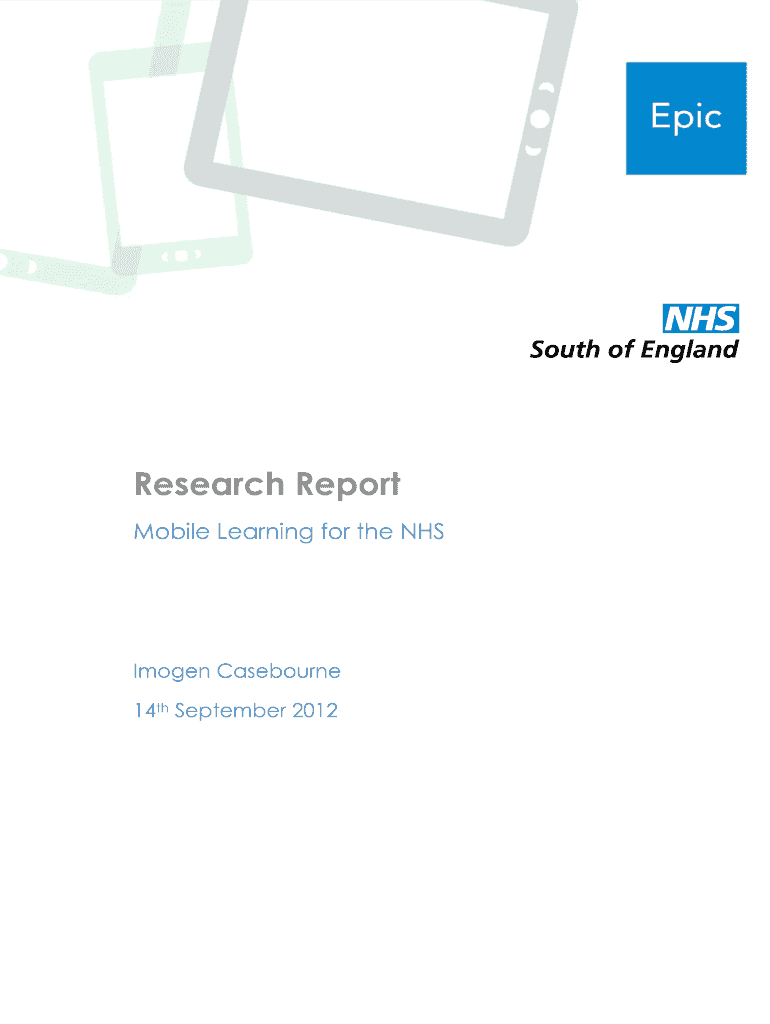 Epic

NHS
South of England

Research Report

Mobile Learning for the NHS

Imogen Casebourne

14th September 2012